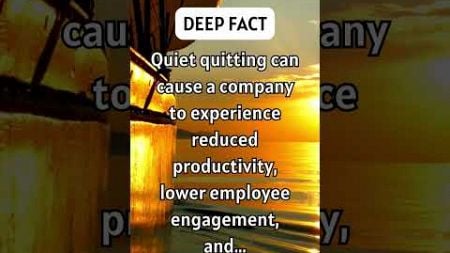 DEEP FACT

Quiet quitting can cause a company to experience reduced productivity, lower employee engagement, and...